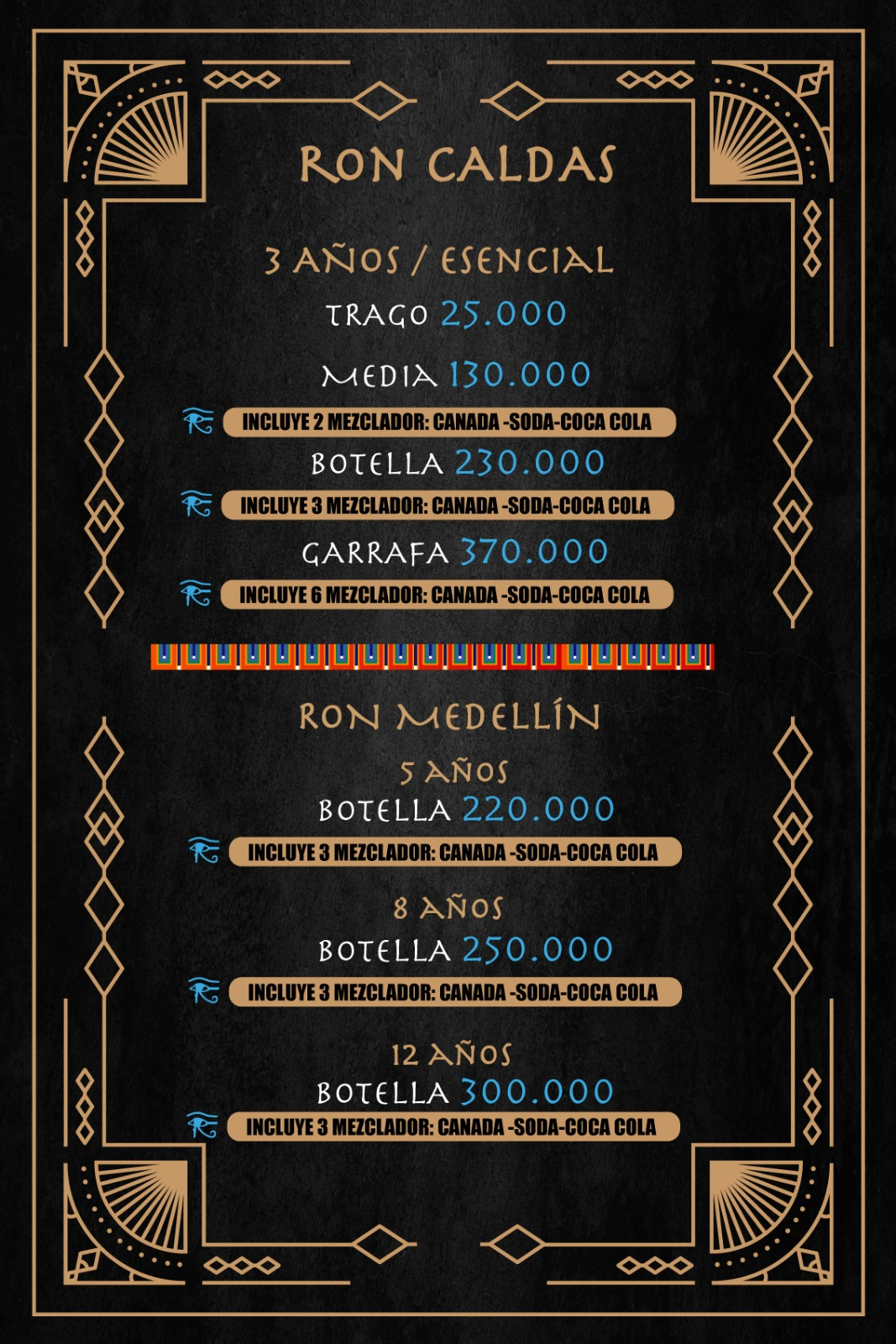 RON CALDAS

3 AÑOS / ESENCIAL

TRAGO 25.000

MEDIA 130.000

INCLUYE 2 MEZCLADOR: CANADA -SODA-COCA COLA

BOTELLA 230.000

INCLUYE 3 MEZCLADOR: CANADA -SODA-COCA COLA

GARRAFA 370.000

INCLUYE 6 MEZCLADOR: CANADA -SODA-COCA COLA

RON MEDELLÍN

5 AÑOS

BOTELLA 220.000

INCLUYE 3 MEZCLADOR: CANADA -SODA-COCA COLA

8 AÑOS

BOTELLA 250.000

INCLUYE 3 MEZCLADOR: CANADA -SODA-COCA COLA

12 AÑOS

BOTELLA 300.000

INCLUYE 3 MEZCLADOR: CANADA -SODA-COCA COLA